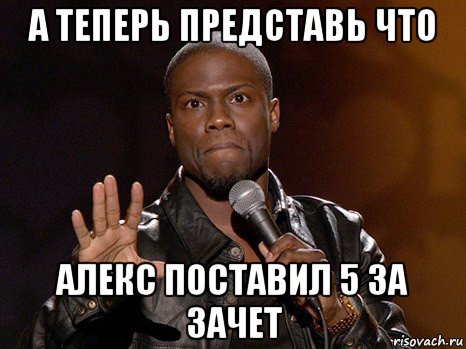 А ТЕПЕРЬ ПРЕДСТАВЬ ЧТО

АЛЕКС ПОСТАВИЛ 5 ЗА ЗАЧЕТ

risovach.ru